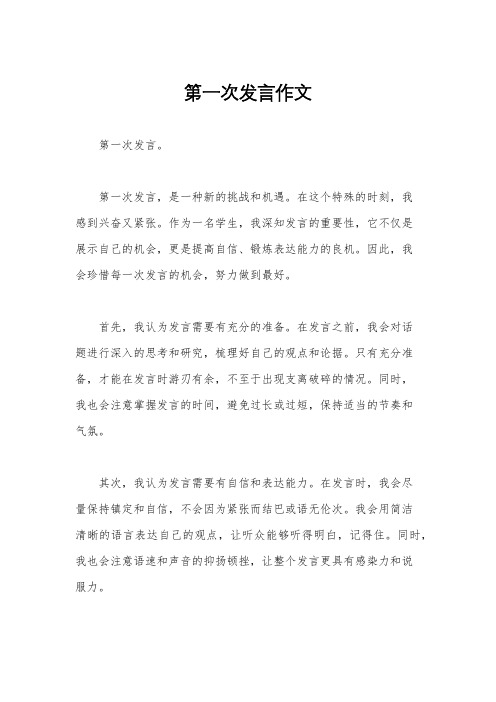 第一次发言作文

第一次发言。

第一次发言，是一种新的挑战和机遇。在这个特殊的时刻，我感到兴奋又紧张。作为一名学生，我深知发言的重要性，它不仅是展示自己的机会，更是提高自信、锻炼表达能力的良机。因此，我会珍惜每一次发言的机会，努力做到最好。

首先，我认为发言需要有充分的准备。在发言之前，我会对话题进行深入的思考和研究，梳理好自己的观点和论据。只有充分准备，才能在发言时游刃有余，不至于出现支离破碎的情况。同时，我也会注意掌握发言的时间，避免过长或过短，保持适当的节奏和气氛。

其次，我认为发言需要有自信和表达能力。在发言时，我会尽量保持镇定和自信，不会因为紧张而结巴或语无伦次。我会用简洁清晰的语言表达自己的观点，让听众能够听得明白，记得住。同时，我也会注意语速和声音的抑扬顿挫，让整个发言更具有感染力和说服力。